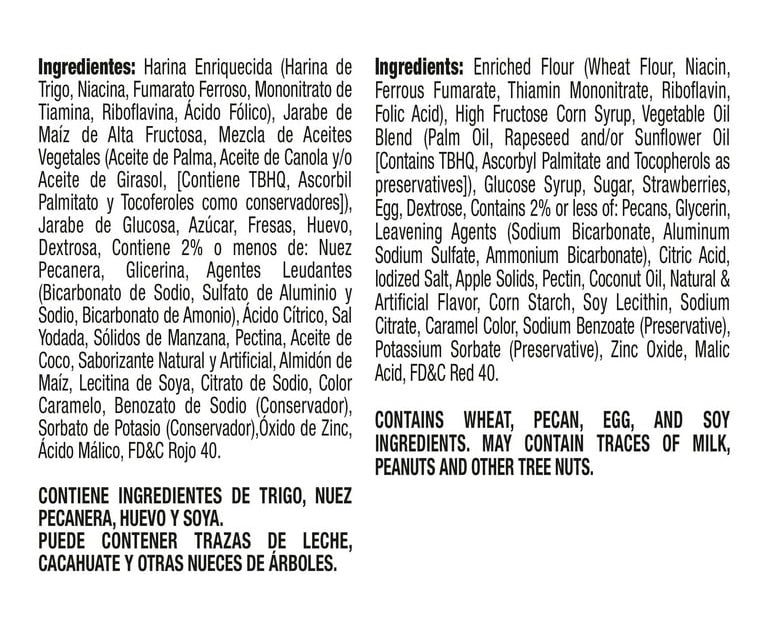 Ingredientes: Harina Enriquecida (Harina de Trigo, Niacina, Fumarato Ferroso, Mononitrato de Tiamina, Riboflavina, Ácido Fólico), Jarabe de Maíz de Alta Fructosa, Mezcla de Aceites Vegetales (Aceite de Palma, Aceite de Canola y/o Aceite de Girasol, [Contiene TBHQ, Ascorbil Palmitato y Tocoferoles como conservadores]), Jarabe de Glucosa, Azúcar, Fresas, Huevo, Dextrosa, Contiene 2% o menos de: Nuez Pecanera, Glicerina, Agentes Leudantes (Bicarbonato de Sodio, Sulfato de Aluminio y Sodio, Bicarbonato de Amonio), Ácido Cítrico, Sal Yodada, Sólidos de Manzana, Pectina, Aceite de Coco, Saborizante Natural y Artificial, Almidón de Maíz, Lecitina de Soya, Citrato de Sodio, Color Caramelo, Benozato de Sodio (Conservador), Sorbato de Potasio (Conservador),Óxido de Zinc, Ácido Málico, FD&C Rojo 40.

CONTIENE INGREDIENTES DE TRIGO, NUEZ PECANERA, HUEVO Y SOYA.
PUEDE CONTENER TRAZAS DE LECHE, CACAHUATE Y OTRAS NUECES DE ÁRBOLES.

Ingredients: Enriched Flour (Wheat Flour, Niacin, Ferrous Fumarate, Thiamin Mononitrate, Riboflavin, Folic Acid), High Fructose Corn Syrup, Vegetable Oil Blend (Palm Oil, Rapeseed and/or Sunflower Oil [Contains TBHQ, Ascorbyl Palmitate and Tocopherols as preservatives]), Glucose Syrup, Sugar, Strawberries, Egg, Dextrose, Contains 2% or less of: Pecans, Glycerin, Leavening Agents (Sodium Bicarbonate, Aluminum Sodium Sulfate, Ammonium Bicarbonate), Citric Acid, Iodized Salt, Apple Solids, Pectin, Coconut Oil, Natural & Artificial Flavor, Corn Starch, Soy Lecithin, Sodium Citrate, Caramel Color, Sodium Benzoate (Preservative), Potassium Sorbate (Preservative), Zinc Oxide, Malic Acid, FD&C Red 40.

CONTAINS WHEAT, PECAN, EGG, AND SOY INGREDIENTS. MAY CONTAIN TRACES OF MILK, PEANUTS AND OTHER TREE NUTS.